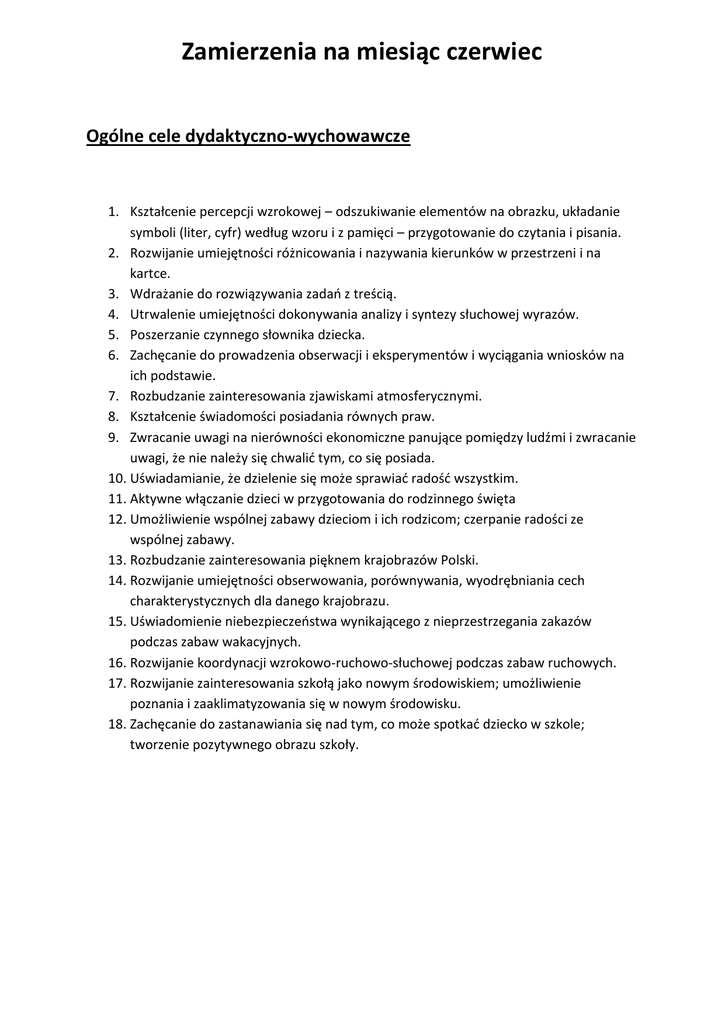 Zamierzenia na miesiąc czerwiec

Ogólne cele dydaktyczno-wychowawcze

1. Kształcenie percepcji wzrokowej – odszukiwanie elementów na obrazku, układanie symboli (liter, cyfr) według wzoru i z pamięci – przygotowanie do czytania i pisania.
2. Rozwijanie umiejętności różnicowania i nazywania kierunków w przestrzeni i na kartce.
3. Wdrażanie do rozwiązywania zadań z treścią.
4. Utrwalenie umiejętności dokonywania analizy i syntezy słuchowej wyrazów.
5. Poszerzanie czynnego słownika dziecka.
6. Zachęcanie do prowadzenia obserwacji i eksperymentów i wyciągania wniosków na ich podstawie.
7. Rozbudzanie zainteresowania zjawiskami atmosferycznymi.
8. Kształcenie świadomości posiadania równych praw.
9. Zwracanie uwagi na nierówności ekonomiczne panujące pomiędzy ludźmi i zwracanie uwagi, że nie należy się chwalić tym, co się posiada.
10. Uświadamianie, że dzielenie się może sprawiać radość wszystkim.
11. Aktywne włączanie dzieci w przygotowania do rodzinnego święta
12. Umożliwienie wspólnej zabawy dzieciom i ich rodzicom; czerpanie radości ze wspólnej zabawy.
13. Rozbudzanie zainteresowania pięknem krajobrazów Polski.
14. Rozwijanie umiejętności obserwowania, porównywania, wyodrębniania cech charakterystycznych dla danego krajobrazu.
15. Uświadomienie niebezpieczeństwa wynikającego z nieprzestrzegania zakazów podczas zabaw wakacyjnych.
16. Rozwijanie koordynacji wzrokowo-ruchowo-słuchowej podczas zabaw ruchowych.
17. Rozwijanie zainteresowania szkołą jako nowym środowiskiem; umożliwienie poznania i zaaklimatyzowania się w nowym środowisku.
18. Zachęcanie do zastanawiania się nad tym, co może spotkać dziecko w szkole; tworzenie pozytywnego obrazu szkoły.